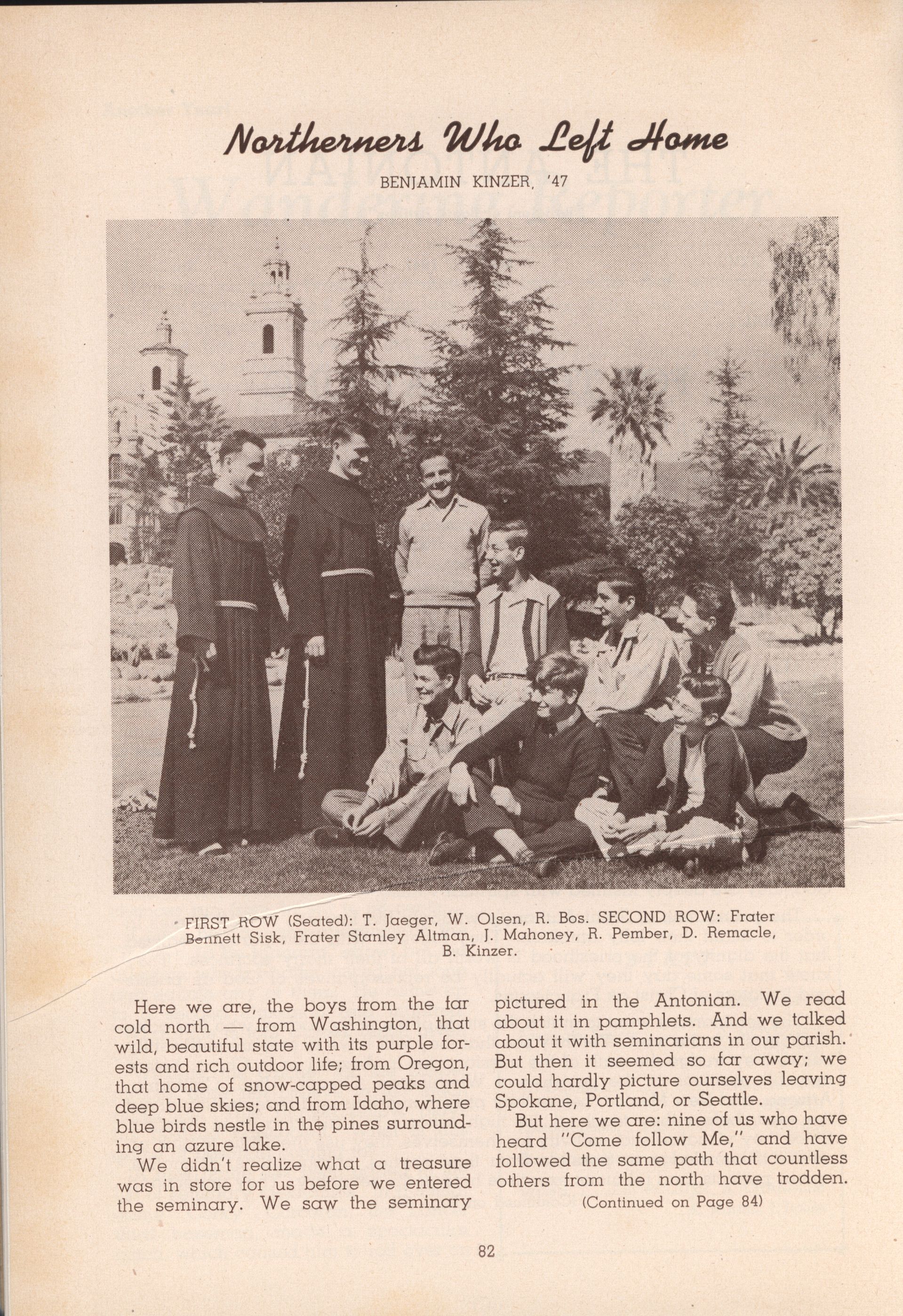 Northerners Who Left Home

BENJAMIN KINZER, '47

FIRST ROW (Seated): T. Jaeger, W. Olsen, R. Bos. SECOND ROW: Frater Bennett Sisk, Frater Stanley Altman, J. Mahoney, R. Pember, D. Remacle, B. Kinzer.

Here we are, the boys from the far cold north — from Washington, that wild, beautiful state with its purple forests and rich outdoor life; from Oregon, that home of snow-capped peaks and deep blue skies; and from Idaho, where blue birds nestle in the pines surrounding an azure lake.

We didn't realize what a treasure was in store for us before we entered the seminary. We saw the seminary pictured in the Antonian. We read about it in pamphlets. And we talked about it with seminarians in our parish. But then it seemed so far away; we could hardly picture ourselves leaving Spokane, Portland, or Seattle.

But here we are: nine of us who have heard "Come follow Me," and have followed the same path that countless others from the north have trodden.

(Continued on Page 84)

82